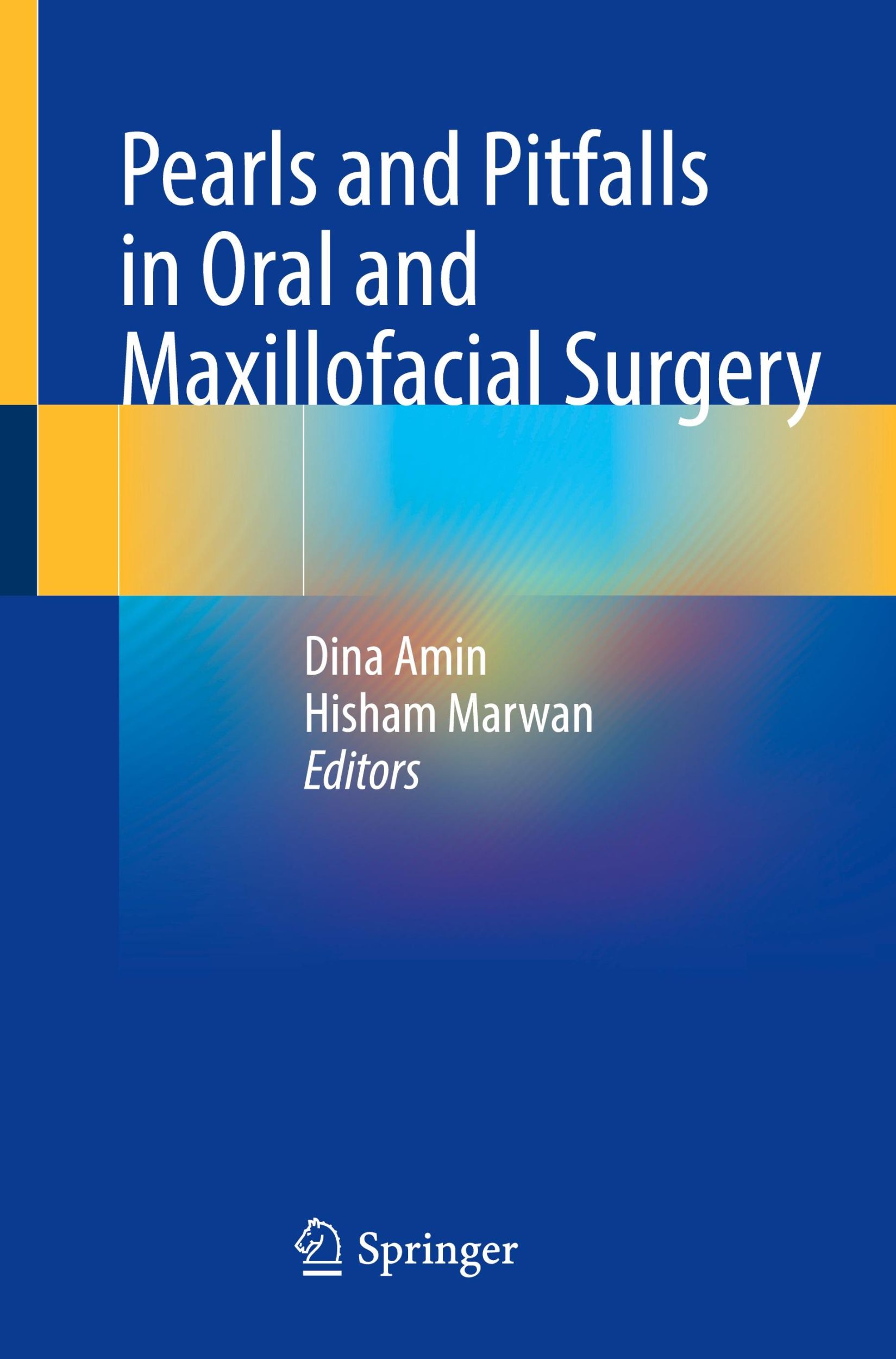 Pearls and Pitfalls in Oral and Maxillofacial Surgery

Dina Amin
Hisham Marwan
Editors

Springer